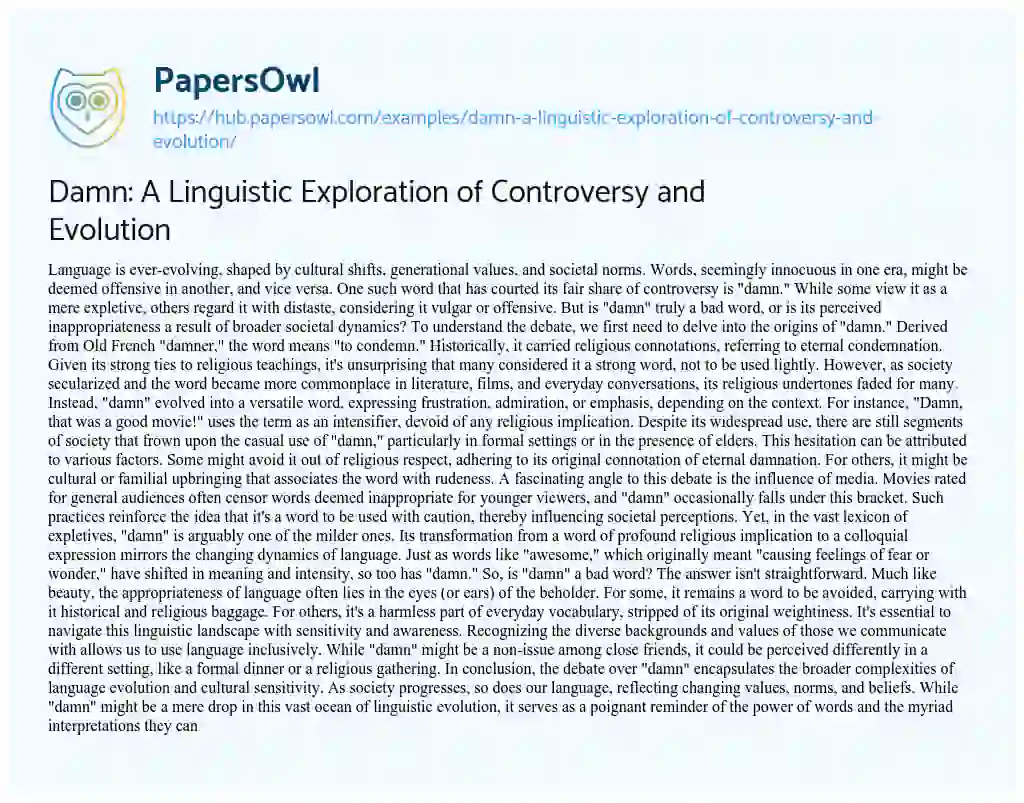 PapersOwl

https://hub.papersowl.com/examples/damn-a-linguistic-exploration-of-controversy-and-evolution/

Damn: A Linguistic Exploration of Controversy and Evolution

Language is ever-evolving, shaped by cultural shifts, generational values, and societal norms. Words, seemingly innocuous in one era, might be deemed offensive in another, and vice versa. One such word that has courted its fair share of controversy is "damn." While some view it as a mere expletive, others regard it with distaste, considering it vulgar or offensive. But is "damn" truly a bad word, or is its perceived inappropriateness a result of broader societal dynamics? To understand the debate, we first need to delve into the origins of "damn." Derived from Old French "damner," the word means "to condemn." Historically, it carried religious connotations, referring to eternal condemnation. Given its strong ties to religious teachings, it's unsurprising that many considered it a strong word, not to be used lightly. However, as society secularized and the word became more commonplace in literature, films, and everyday conversations, its religious undertones faded for many. Instead, "damn" evolved into a versatile word, expressing frustration, admiration, or emphasis, depending on the context. For instance, "Damn, that was a good movie!" uses the term as an intensifier, devoid of any religious implication. Despite its widespread use, there are still segments of society that frown upon the casual use of "damn," particularly in formal settings or in the presence of elders. This hesitation can be attributed to various factors. Some might avoid it out of religious respect, adhering to its original connotation of eternal damnation. For others, it might be cultural or familial upbringing that associates the word with rudeness. A fascinating angle to this debate is the influence of media. Movies rated for general audiences often censor words deemed inappropriate for younger viewers, and "damn" occasionally falls under this bracket. Such practices reinforce the idea that it's a word to be used with caution, thereby influencing societal perceptions. Yet, in the vast lexicon of expletives, "damn" is arguably one of the milder ones. Its transformation from a word of profound religious implication to a colloquial expression mirrors the changing dynamics of language. Just as words like "awesome," which originally meant "causing feelings of fear or wonder," have shifted in meaning and intensity, so too has "damn." So, is "damn" a bad word? The answer isn't straightforward. Much like beauty, the appropriateness of language often lies in the eyes (or ears) of the beholder. For some, it remains a word to be avoided, carrying with it historical and religious baggage. For others, it's a harmless part of everyday vocabulary, stripped of its original weightiness. It's essential to navigate this linguistic landscape with sensitivity and awareness. Recognizing the diverse backgrounds and values of those we communicate with allows us to use language inclusively. While "damn" might be a non-issue among close friends, it could be perceived differently in a different setting, like a formal dinner or a religious gathering. In conclusion, the debate over "damn" encapsulates the broader complexities of language evolution and cultural sensitivity. As society progresses, so does our language, reflecting changing values, norms, and beliefs. While "damn" might be a mere drop in this vast ocean of linguistic evolution, it serves as a poignant reminder of the power of words and the myriad interpretations they can